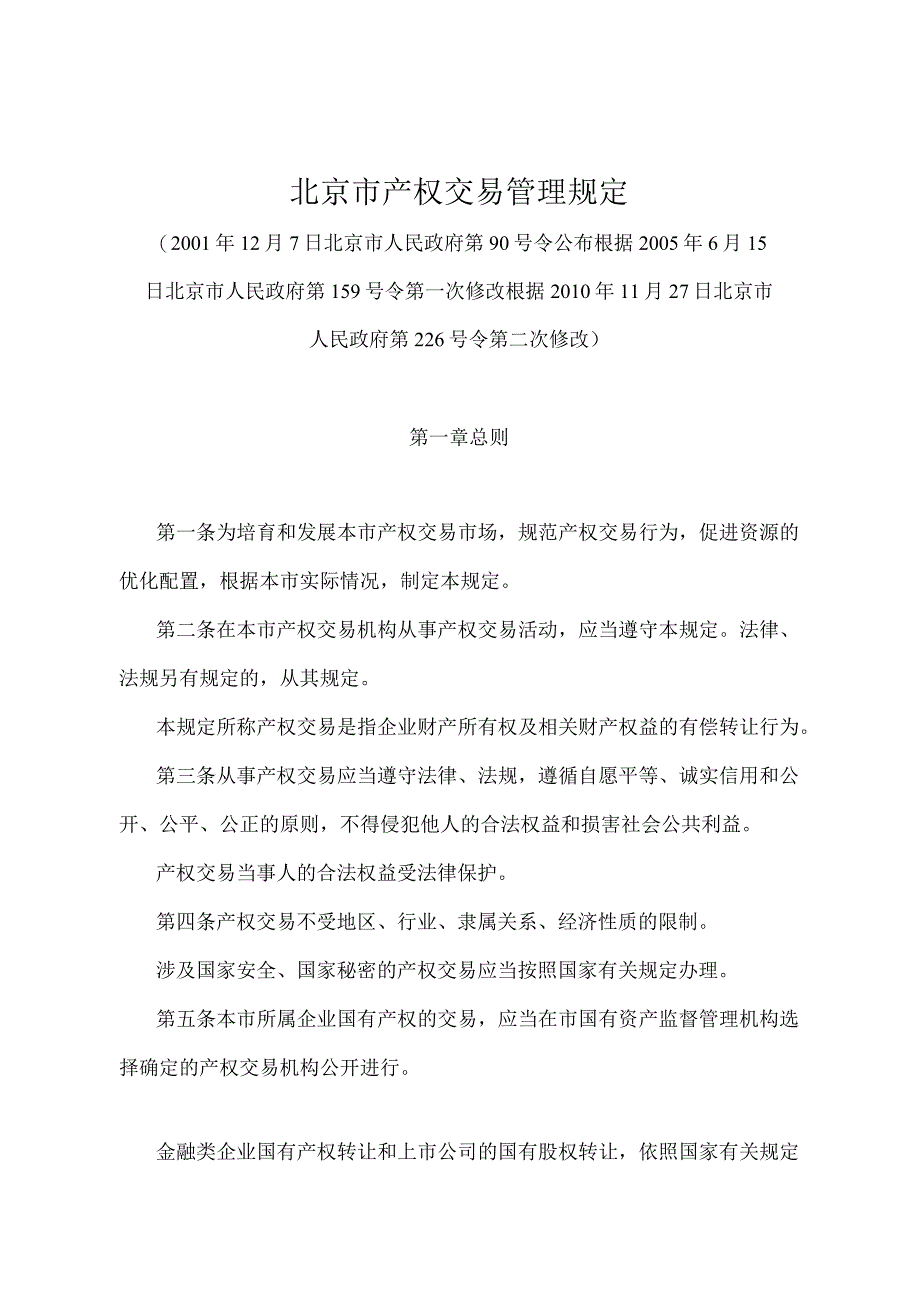 北京市产权交易管理规定

（2001年12月7日北京市人民政府第90号令公布根据2005年6月15日北京市人民政府第159号令第一次修改根据2010年11月27日北京市人民政府第226号令第二次修改）

第一章总则

第一条为培育和发展本市产权交易市场，规范产权交易行为，促进资源的优化配置，根据本市实际情况，制定本规定。

第二条在本市产权交易机构从事产权交易活动，应当遵守本规定。法律、法规另有规定的，从其规定。

本规定所称产权交易是指企业财产所有权及相关财产权益的有偿转让行为。

第三条从事产权交易应当遵守法律、法规，遵循自愿平等、诚实信用和公开、公平、公正的原则，不得侵犯他人的合法权益和损害社会公共利益。

产权交易当事人的合法权益受法律保护。

第四条产权交易不受地区、行业、隶属关系、经济性质的限制。

涉及国家安全、国家秘密的产权交易应当按照国家有关规定办理。

第五条本市所属企业国有产权的交易，应当在市国有资产监督管理机构选择确定的产权交易机构公开进行。

金融类企业国有产权转让和上市公司的国有股权转让，依照国家有关规定